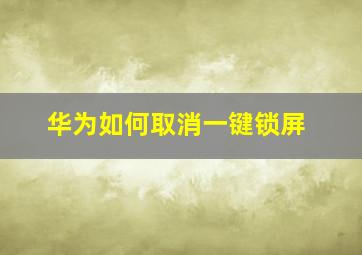 华为如何取消一键锁屏